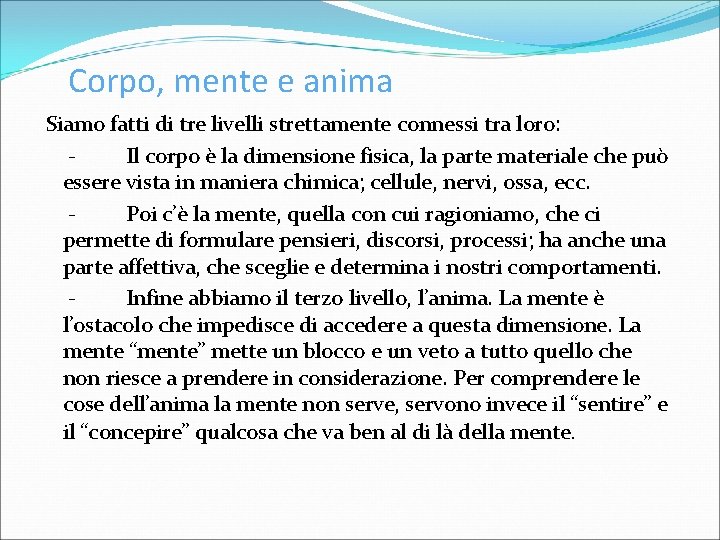 Corpo, mente e anima

Siamo fatti di tre livelli strettamente connessi tra loro:

- Il corpo è la dimensione fisica, la parte materiale che può essere vista in maniera chimica; cellule, nervi, ossa, ecc.

- Poi c'è la mente, quella con cui ragioniamo, che ci permette di formulare pensieri, discorsi, processi; ha anche una parte affettiva, che sceglie e determina i nostri comportamenti.

- Infine abbiamo il terzo livello, l'anima. La mente è l'ostacolo che impedisce di accedere a questa dimensione. La mente "mente" mette un blocco e un veto a tutto quello che non riesce a prendere in considerazione. Per comprendere le cose dell'anima la mente non serve, servono invece il "sentire" e il "concepire" qualcosa che va ben al di là della mente.